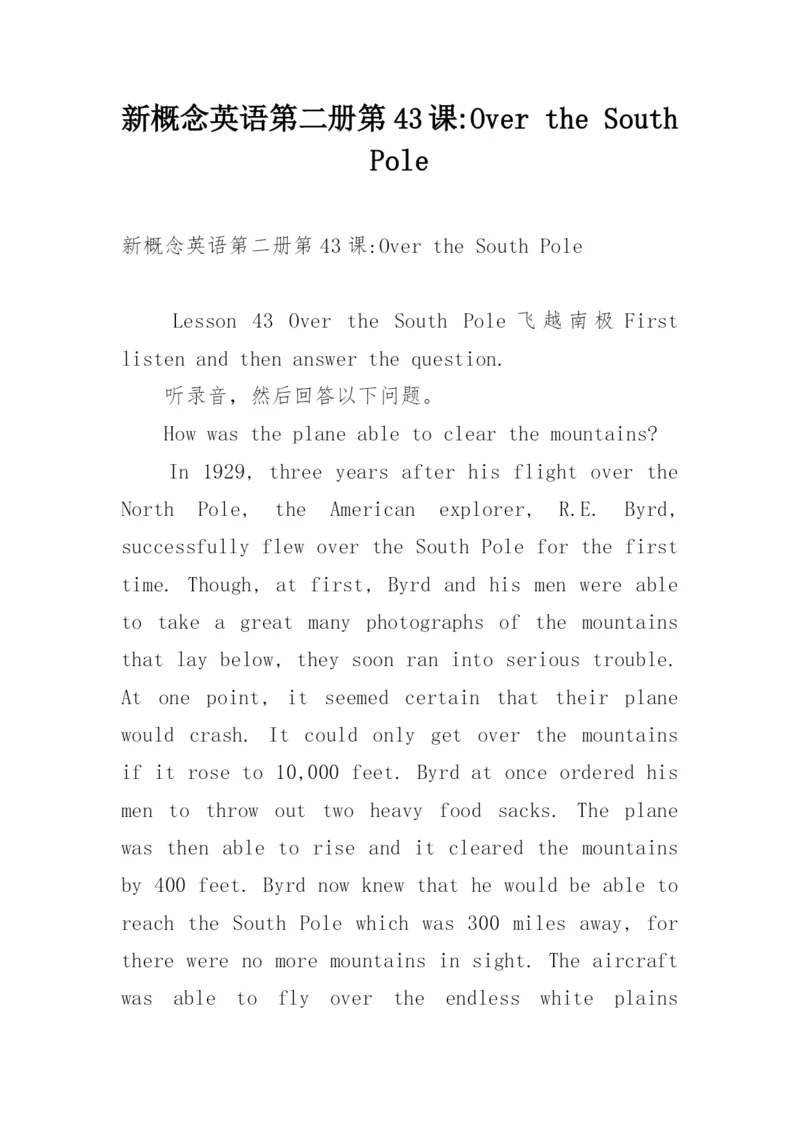 新概念英语第二册第43课:Over the South Pole

新概念英语第二册第43课:Over the South Pole

Lesson 43 Over the South Pole 飞越南极 First listen and then answer the question.

听录音，然后回答以下问题。

How was the plane able to clear the mountains?

In 1929, three years after his flight over the North Pole, the American explorer, R.E. Byrd, successfully flew over the South Pole for the first time. Though, at first, Byrd and his men were able to take a great many photographs of the mountains that lay below, they soon ran into serious trouble. At one point, it seemed certain that their plane would crash. It could only get over the mountains if it rose to 10,000 feet. Byrd at once ordered his men to throw out two heavy food sacks. The plane was then able to rise and it cleared the mountains by 400 feet. Byrd now knew that he would be able to reach the South Pole which was 300 miles away, for there were no more mountains in sight. The aircraft was able to fly over the endless white plains